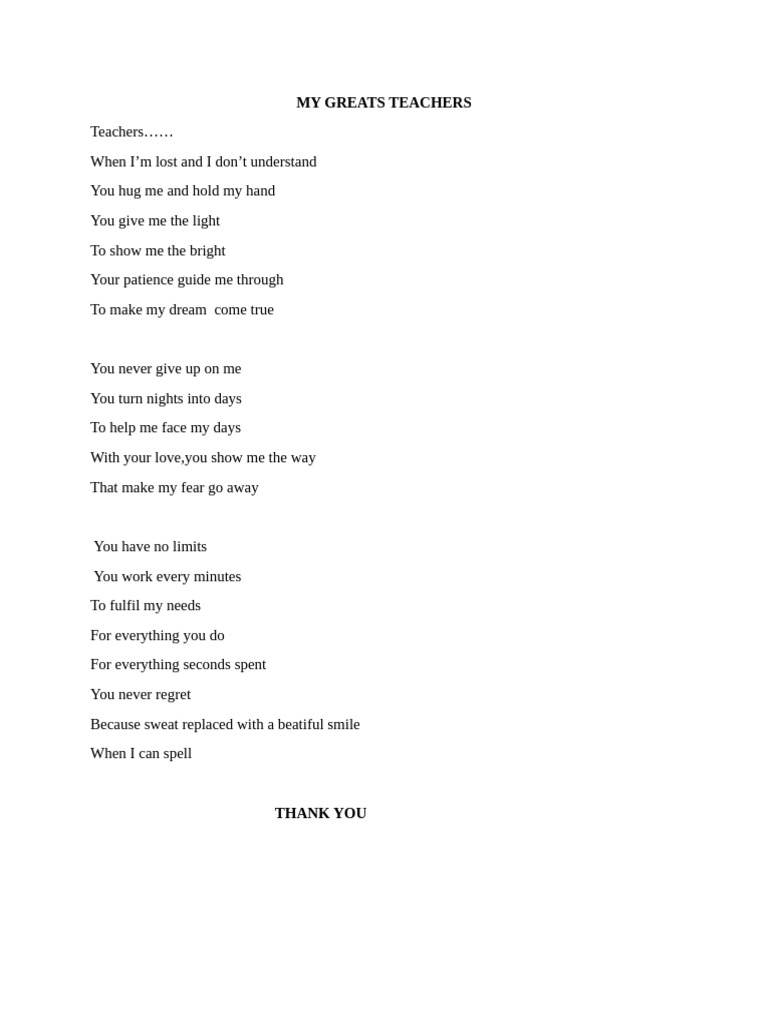 MY GREATS TEACHERS

Teachers……
When I’m lost and I don’t understand
You hug me and hold my hand
You give me the light
To show me the bright
Your patience guide me through
To make my dream come true

You never give up on me
You turn nights into days
To help me face my days
With your love,you show me the way
That make my fear go away

You have no limits
You work every minutes
To fulfil my needs
For everything you do
For everything seconds spent
You never regret
Because sweat replaced with a beatiful smile
When I can spell

THANK YOU